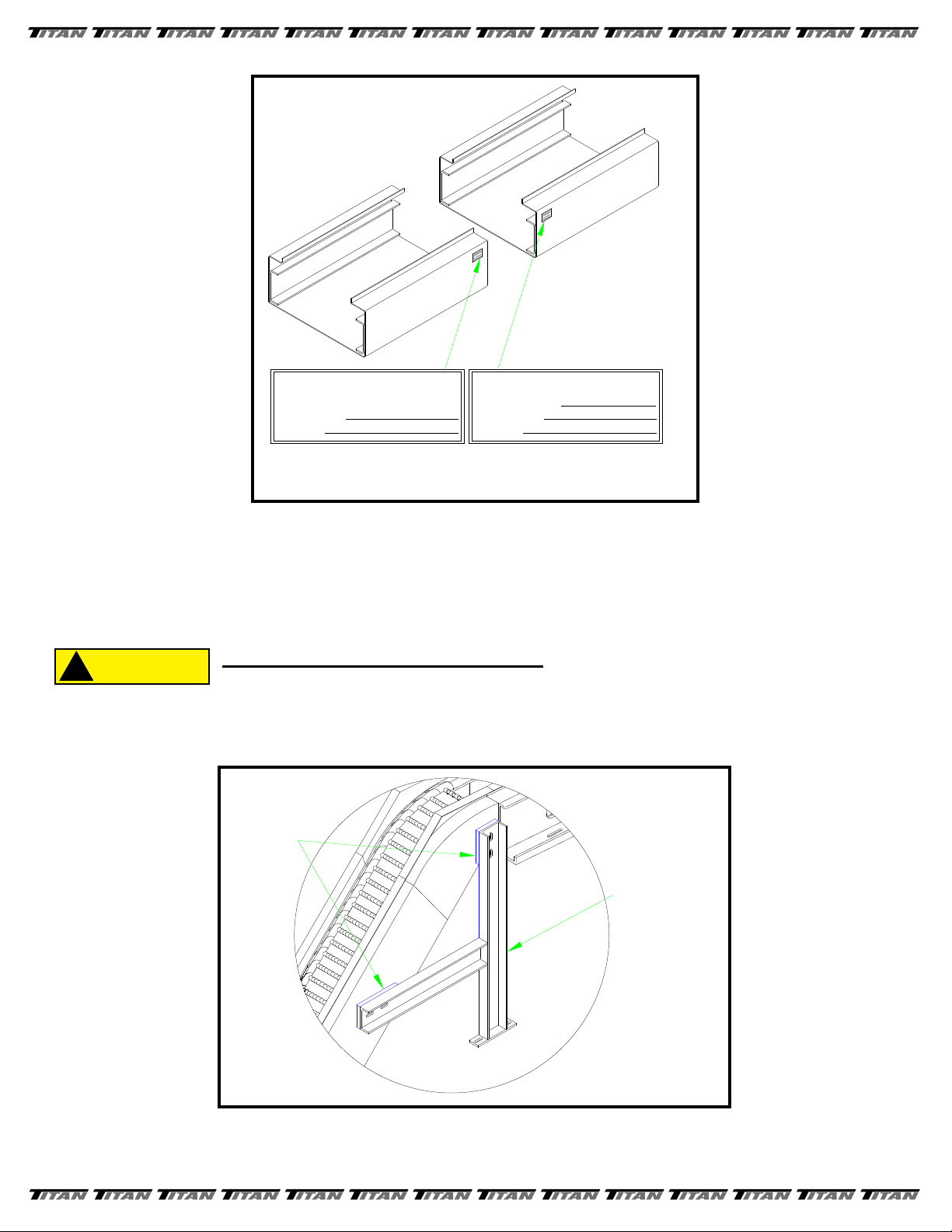 TITAN TITAN TITAN TITAN TITAN TITAN TITAN TITAN TITAN TITAN TITAN TITAN TITAN TITAN

TITAN TITAN TITAN TITAN TITAN TITAN TITAN TITAN TITAN TITAN TITAN TITAN TITAN TITAN